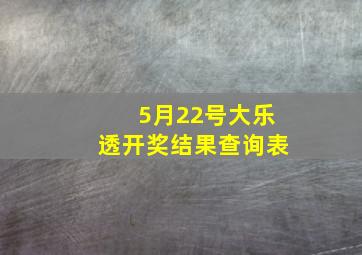 5月22号大乐透开奖结果查询表